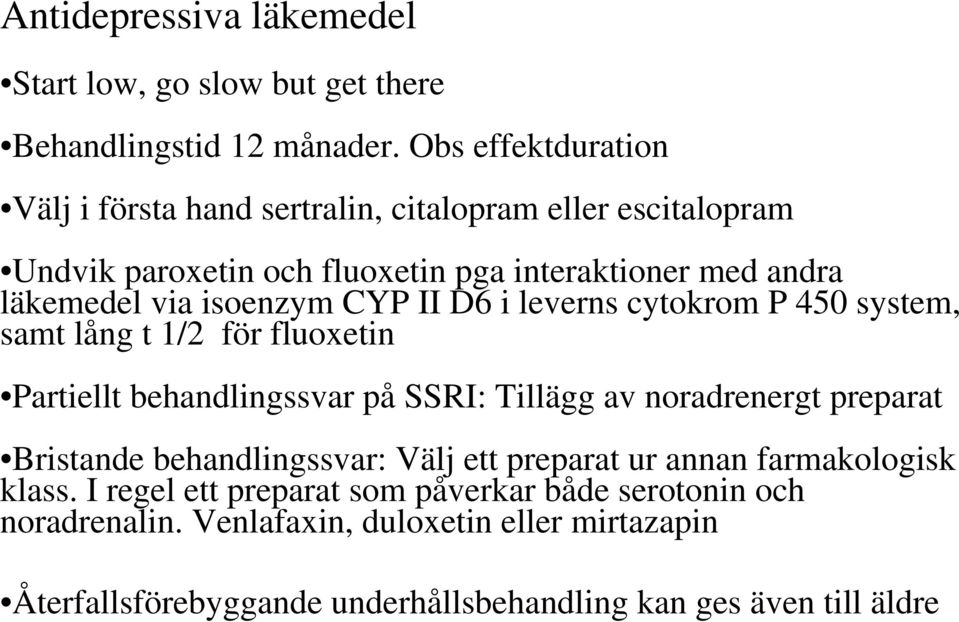 Antidepressiva läkemedel

•Start low, go slow but get there

•Behandlingstid 12 månader. Obs effektduration

•Välj i första hand sertralin, citalopram eller escitalopram

•Undvik paroxetin och fluoxetin pga interaktioner med andra läkemedel via isoenzym CYP II D6 i leverns cytokrom P 450 system, samt lång t 1/2 för fluoxetin

•Partiellt behandlingssvar på SSRI: Tillägg av noradrenergt preparat

•Bristande behandlingssvar: Välj ett preparat ur annan farmakologisk klass. I regel ett preparat som påverkar både serotonin och noradrenalin. Venlafaxin, duloxetin eller mirtazapin

•Återfallsförebyggande underhållsbehandling kan ges även till äldre